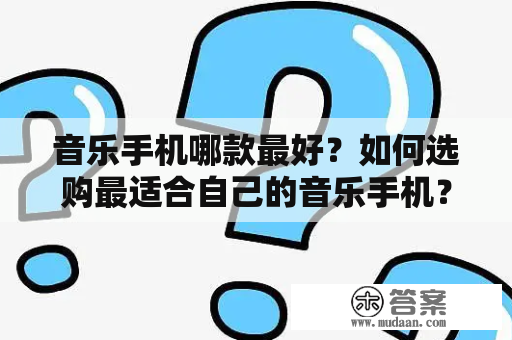 音乐手机哪款最好？如何选购最适合自己的音乐手机？

木 答案
www.mudaan.com